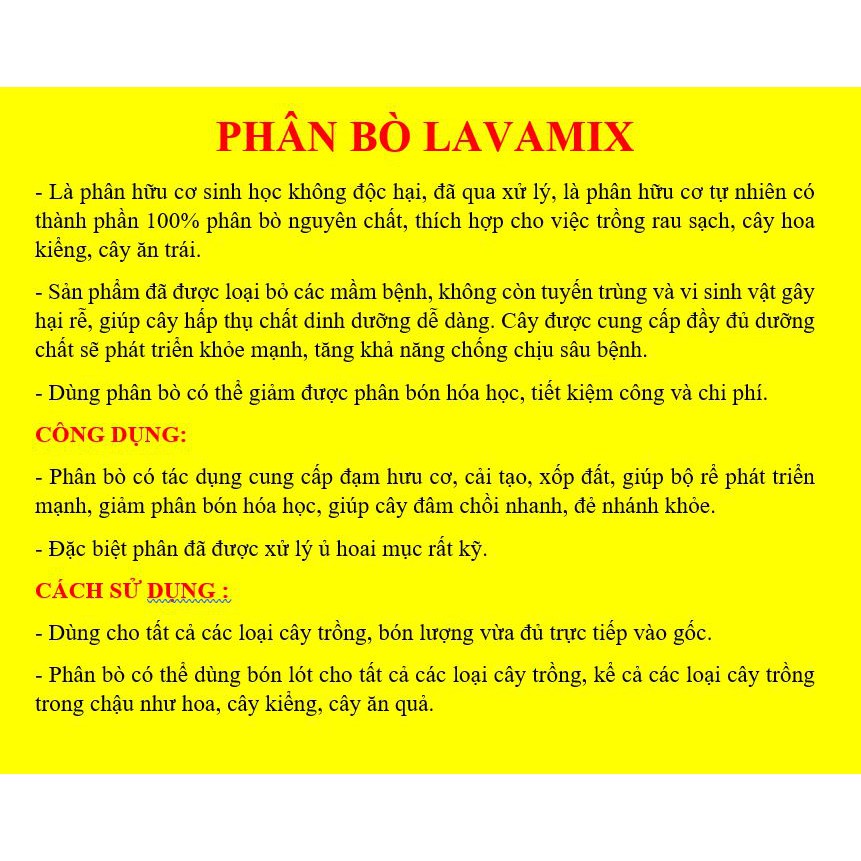 PHÂN BÒ LAVAMIX

- Là phân hữu cơ sinh học không độc hại, đã qua xử lý, là phân hữu cơ tự nhiên có thành phần 100% phân bò nguyên chất, thích hợp cho việc trồng rau sạch, cây hoa kiểng, cây ăn trái.

- Sản phẩm đã được loại bỏ các mầm bệnh, không còn tuyến trùng và vi sinh vật gây hại rễ, giúp cây hấp thụ chất dinh dưỡng dễ dàng. Cây được cung cấp đầy đủ dưỡng chất sẽ phát triển khỏe mạnh, tăng khả năng chống chịu sâu bệnh.

- Dùng phân bò có thể giảm được phân bón hóa học, tiết kiệm công và chi phí.

CÔNG DỤNG:

- Phân bò có tác dụng cung cấp đạm hưu cơ, cải tạo, xốp đất, giúp bộ rễ phát triển mạnh, giảm phân bón hóa học, giúp cây đâm chồi nhanh, đẻ nhánh khỏe.

- Đặc biệt phân đã được xử lý ủ hoai mục rất kỹ.

CÁCH SỬ DỤNG :

- Dùng cho tất cả các loại cây trồng, bón lượng vừa đủ trực tiếp vào gốc.

- Phân bò có thể dùng bón lót cho tất cả các loại cây trồng, kể cả các loại cây trồng trong chậu như hoa, cây kiểng, cây ăn quả.